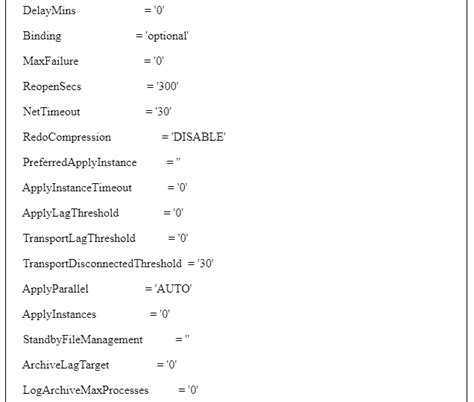 DelayMins = '0'

Binding = 'optional'

MaxFailure = '0'

ReopenSecs = '300'

NetTimeout = '30'

RedoCompression = 'DISABLE'

PreferredApplyInstance = ''

ApplyInstanceTimeout = '0'

ApplyLagThreshold = '0'

TransportLagThreshold = '0'

TransportDisconnectedThreshold = '30'

ApplyParallel = 'AUTO'

ApplyInstances = '0'

StandbyFileManagement = ''

ArchiveLagTarget = '0'

LogArchiveMaxProcesses = '0'